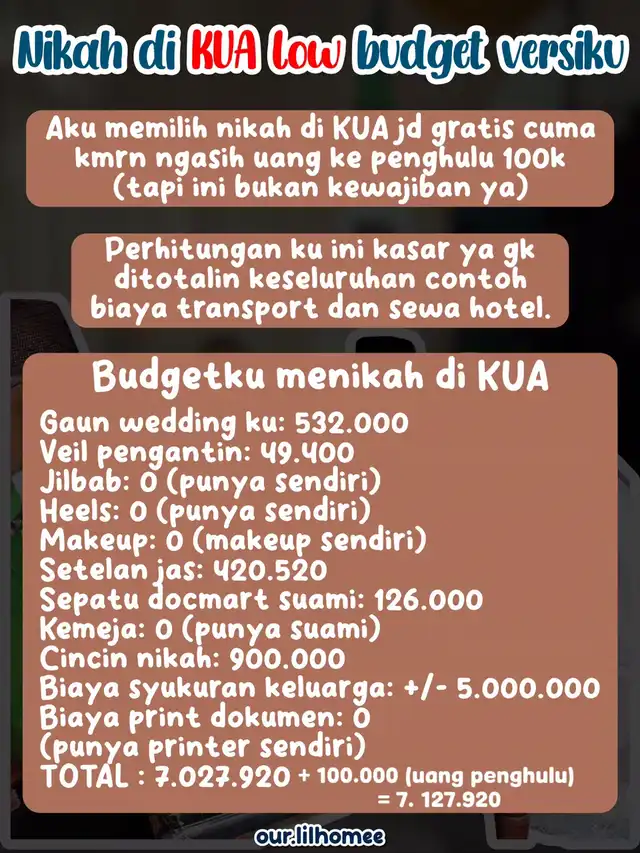 Nikah di KUA low budget versiku

Aku memilih nikah di KUA jd gratis cuma kmrn ngasih uang ke penghulu 100k (tapi ini bukan kewajiban ya)

Perhitungan ku ini kasar ya gk ditotalin keseluruhan contoh biaya transport dan sewa hotel.

Budgetku menikah di KUA

Gaun wedding ku: 532.000
Veil pengantin: 49.400
Jilbab: 0 (punya sendiri)
Heels: 0 (punya sendiri)
Makeup: 0 (makeup sendiri)
Setelan jas: 420.520
Sepatu docmart suami: 126.000
Kemeja: 0 (punya suami)
Cincin nikah: 900.000
Biaya syukuran keluarga: +/- 5.000.000
Biaya print dokumen: 0
(punya printer sendiri)
TOTAL : 7.027.920 + 100.000 (uang penghulu)
= 7. 127.920

our.lilhomee